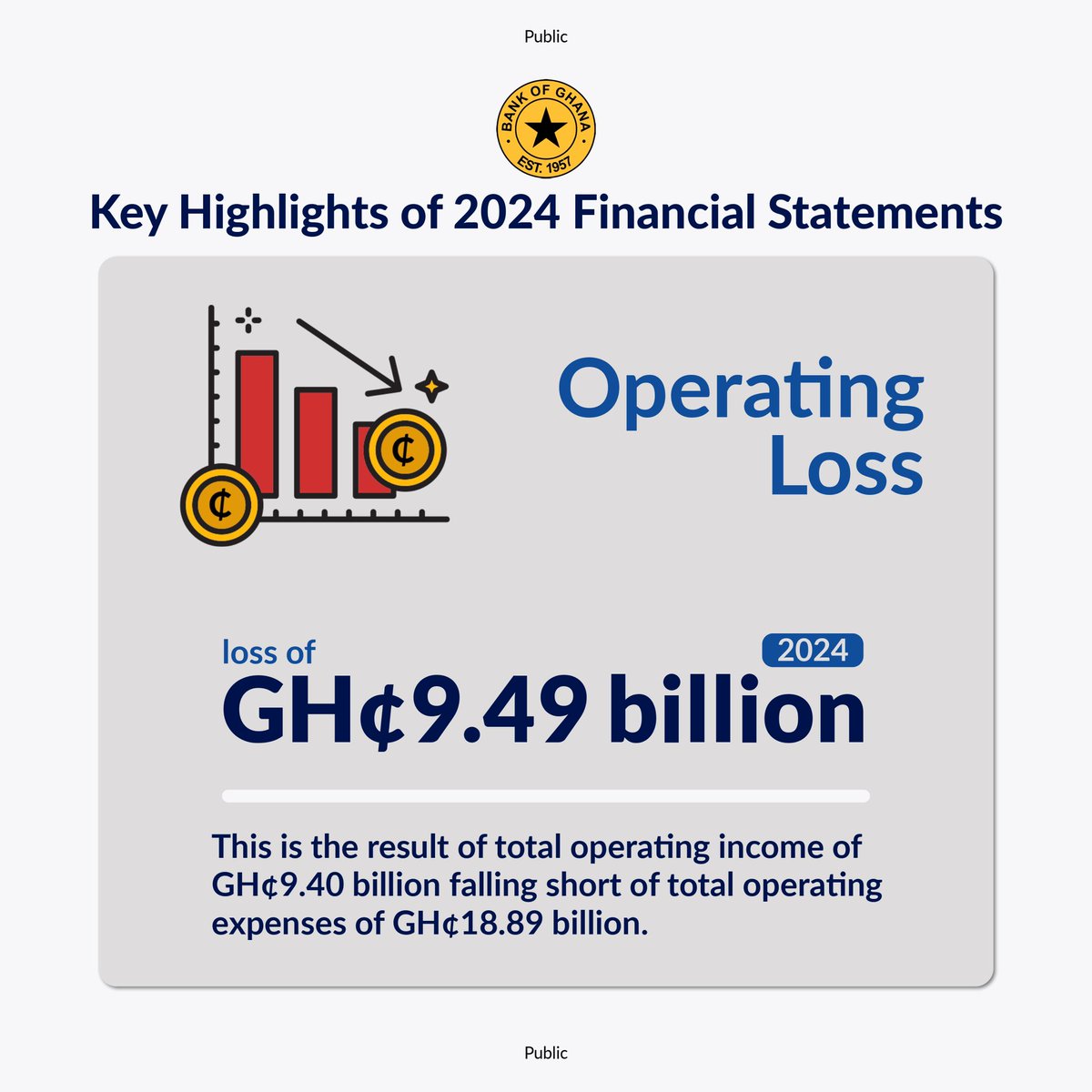 Public

BANK OF GHANA
EST. 1957

Key Highlights of 2024 Financial Statements

¢
¢

Operating Loss

loss of
2024
GH¢9.49 billion

This is the result of total operating income of GH¢9.40 billion falling short of total operating expenses of GH¢18.89 billion.

Public